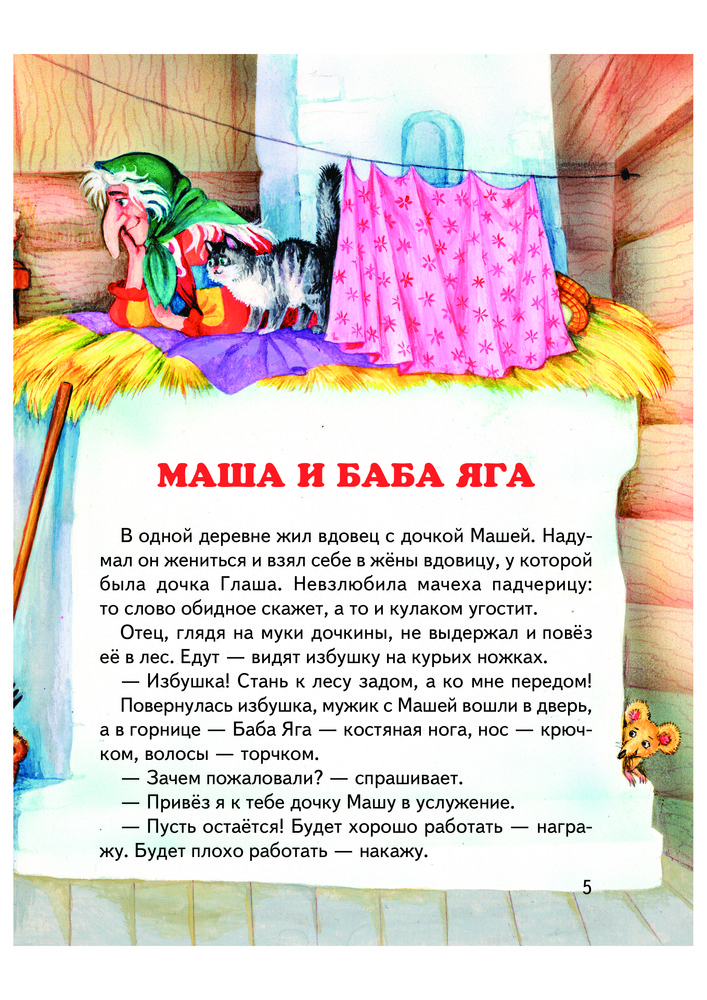 МАША И БАБА ЯГА

В одной деревне жил вдовец с дочкой Машей. Надумал он жениться и взял себе в жёны вдовицу, у которой была дочка Глаша. Невзлюбила мачеха падчерицу: то слово обидное скажет, а то и кулаком угостит.

Отец, глядя на муки дочкины, не выдержал и повёз её в лес. Едут — видят избушку на курьих ножках.

— Избушка! Стань к лесу задом, а ко мне передом!

Повернулась избушка, мужик с Машей вошли в дверь, а в горнице — Баба Яга — костяная нога, нос — крючком, волосы — торчком.

— Зачем пожаловали? — спрашивает.

— Привёз я к тебе дочку Машу в услужение.

— Пусть остаётся! Будет хорошо работать — награжу. Будет плохо работать — накажу.

5